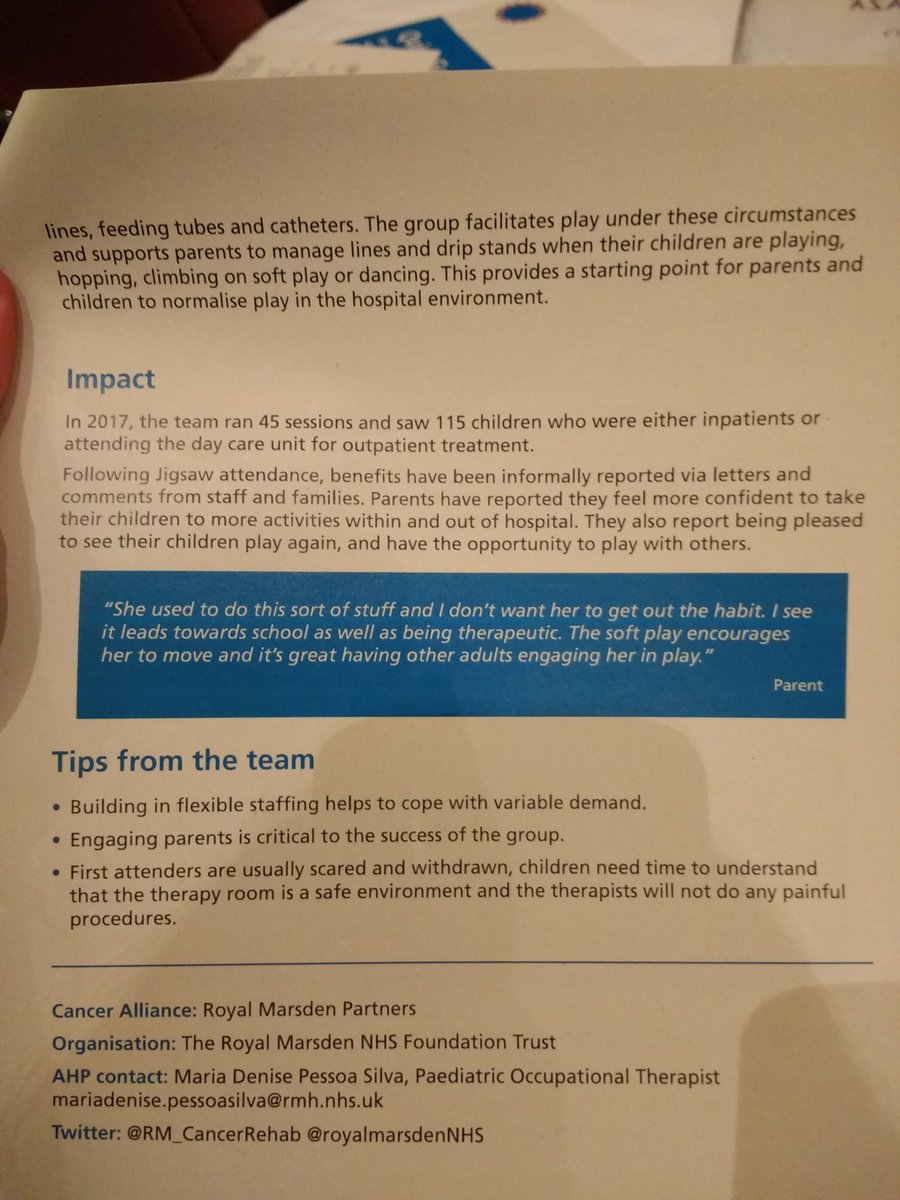 lines, feeding tubes and catheters. The group facilitates play under these circumstances and supports parents to manage lines and drip stands when their children are playing, hopping, climbing on soft play or dancing. This provides a starting point for parents and children to normalise play in the hospital environment.

Impact

In 2017, the team ran 45 sessions and saw 115 children who were either inpatients or attending the day care unit for outpatient treatment.

Following Jigsaw attendance, benefits have been informally reported via letters and comments from staff and families. Parents have reported they feel more confident to take their children to more activities within and out of hospital. They also report being pleased to see their children play again, and have the opportunity to play with others.

"She used to do this sort of stuff and I don't want her to get out the habit. I see it leads towards school as well as being therapeutic. The soft play encourages her to move and it's great having other adults engaging her in play."

Parent

Tips from the team

• Building in flexible staffing helps to cope with variable demand.
• Engaging parents is critical to the success of the group.
• First attenders are usually scared and withdrawn, children need time to understand that the therapy room is a safe environment and the therapists will not do any painful procedures.

Cancer Alliance: Royal Marsden Partners

Organisation: The Royal Marsden NHS Foundation Trust

AHP contact: Maria Denise Pessoa Silva, Paediatric Occupational Therapist mariadenise.pessoasilva@rmh.nhs.uk

Twitter: @RM_CancerRehab @royalmarsdenNHS